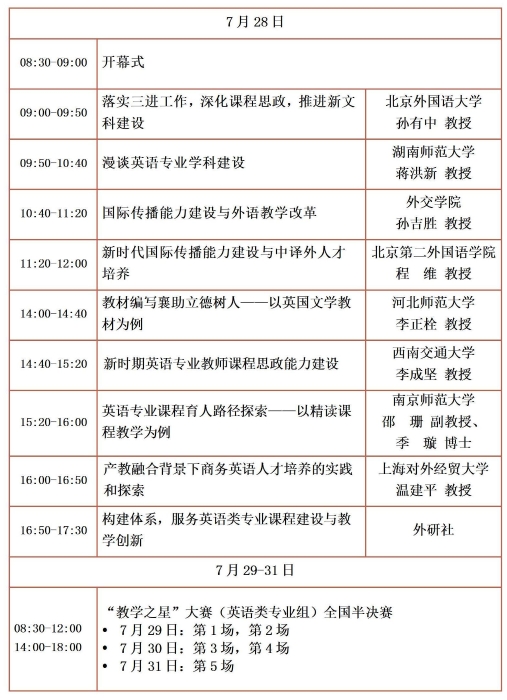 | 7 月 28 日 | | |
|---|---|---|
| 08:30-09:00 | 开幕式 | |
| 09:00-09:50 | 落实三进工作，深化课程思政，推进新文科建设 | 北京外国语大学 孙有中 教授 |
| 09:50-10:40 | 漫谈英语专业学科建设 | 湖南师范大学 蒋洪新 教授 |
| 10:40-11:20 | 国际传播能力建设与外语教学改革 | 外交学院 孙吉胜 教授 |
| 11:20-12:00 | 新时代国际传播能力建设与中译外人才培养 | 北京第二外国语学院 程 维 教授 |
| 14:00-14:40 | 教材编写襄助立德树人——以英国文学教材为例 | 河北师范大学 李正栓 教授 |
| 14:40-15:20 | 新时期英语专业教师课程思政能力建设 | 西南交通大学 李成坚 教授 |
| 15:20-16:00 | 英语专业课程育人路径探索——以精读课程教学为例 | 南京师范大学 邵 珊 副教授、季 璇 博士 |
| 16:00-16:50 | 产教融合背景下商务英语人才培养的实践和探索 | 上海对外经贸大学 温建平 教授 |
| 16:50-17:30 | 构建体系，服务英语类专业课程建设与教学创新 | 外研社 |
| 7 月 29-31 日 | | |
| 08:30-12:00 14:00-18:00 | “教学之星”大赛（英语类专业组）全国半决赛 • 7 月 29 日：第 1 场，第 2 场 • 7 月 30 日：第 3 场，第 4 场 • 7 月 31 日：第 5 场 | |